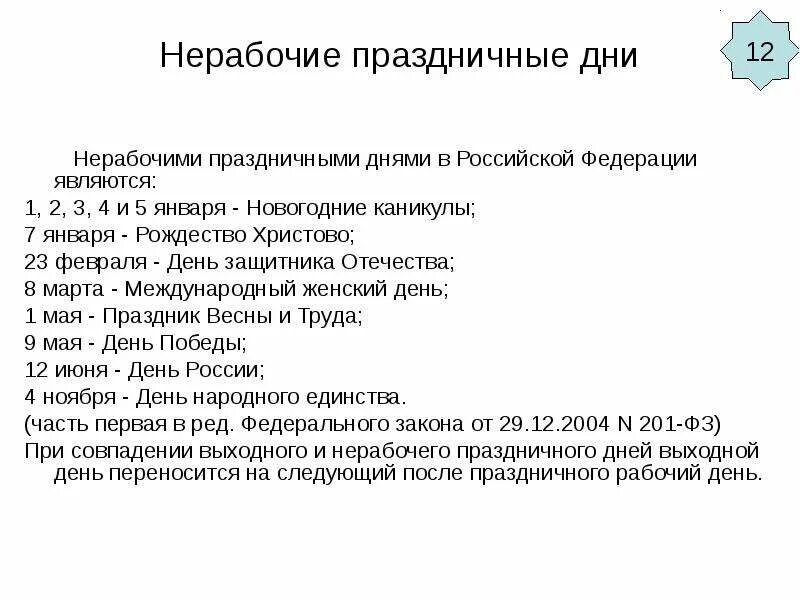 Нерабочие праздничные дни

12

Нерабочими праздничными днями в Российской Федерации являются:
1, 2, 3, 4 и 5 января - Новогодние каникулы;
7 января - Рождество Христово;
23 февраля - День защитника Отечества;
8 марта - Международный женский день;
1 мая - Праздник Весны и Труда;
9 мая - День Победы;
12 июня - День России;
4 ноября - День народного единства.
(часть первая в ред. Федерального закона от 29.12.2004 N 201-ФЗ)
При совпадении выходного и нерабочего праздничного дней выходной день переносится на следующий после праздничного рабочий день.